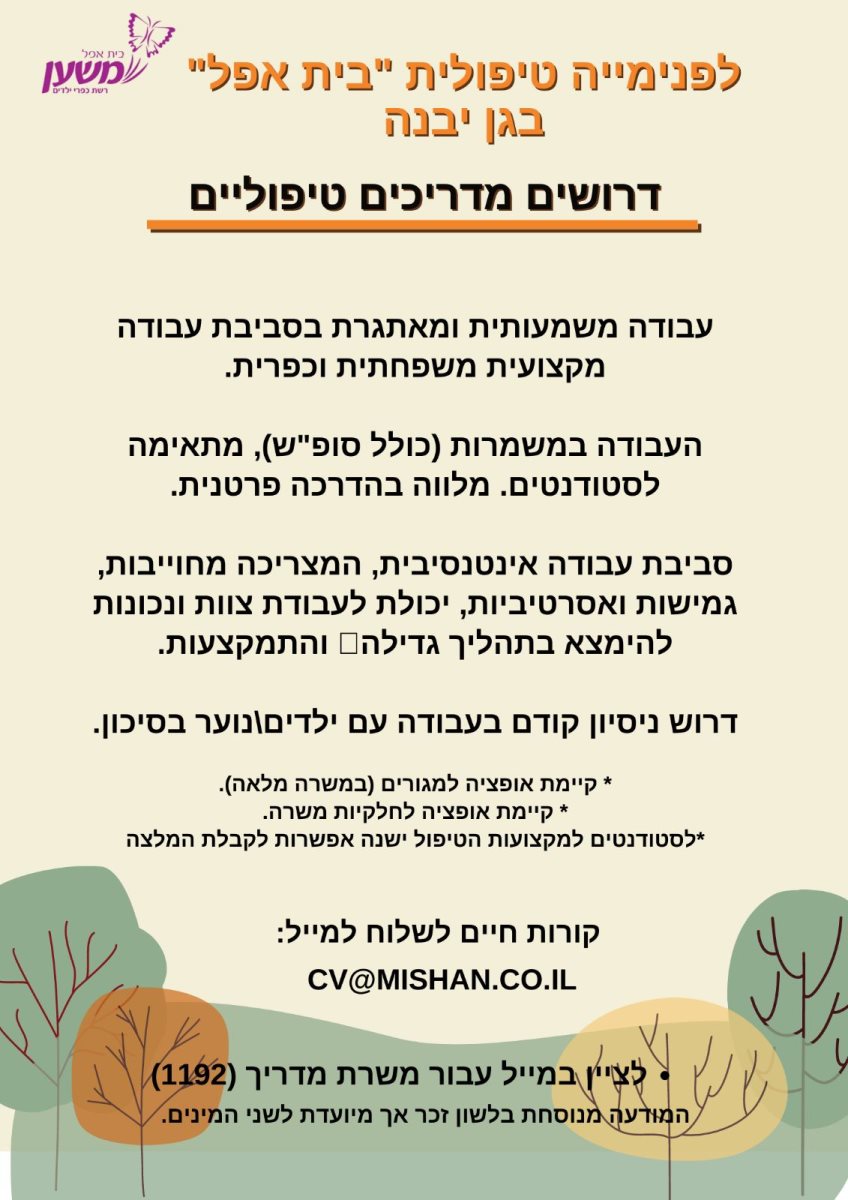 בית אפל
משען
רשת כפרי ילדים

לפנימייה טיפולית "בית אפל"
בגן יבנה

דרושים מדריכים טיפוליים

עבודה משמעותית ומאתגרת בסביבת עבודה מקצועית משפחתית וכפרית.

העבודה במשמרות (כולל סופ"ש), מתאימה לסטודנטים. מלווה בהדרכה פרטנית.

סביבת עבודה אינטנסיבית, המצריכה מחוייבות, גמישות ואסרטיביות, יכולת לעבודת צוות ונכונות להימצא בתהליך גדילה והתמקצעות.

דרוש ניסיון קודם בעבודה עם ילדים\נוער בסיכון.

* קיימת אופציה למגורים (במשרה מלאה).
* קיימת אופציה לחלקיות משרה.
*לסטודנטים למקצועות הטיפול ישנה אפשרות לקבלת המלצה

קורות חיים לשלוח למייל:
CV@MISHAN.CO.IL

• לציין במייל עבור משרת מדריך (1192)
המודעה מנוסחת בלשון זכר אך מיועדת לשני המינים.